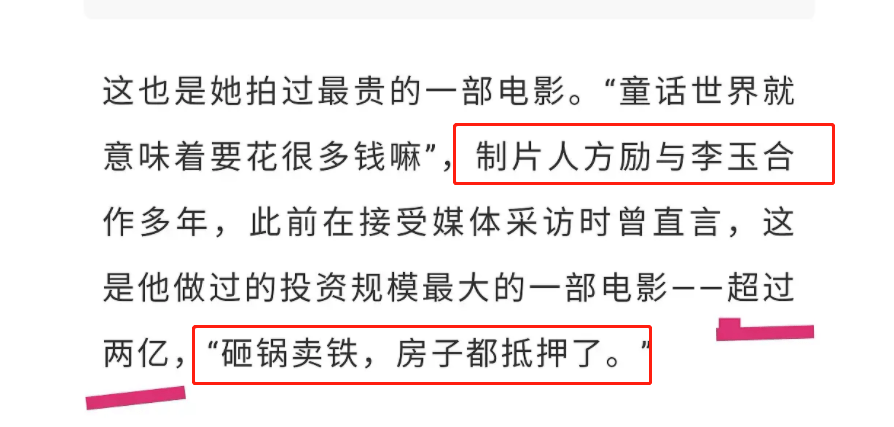 这也是她拍过最贵的一部电影。“童话世界就意味着要花很多钱嘛”，制片人方励与李玉合作多年，此前在接受媒体采访时曾直言，这是他做过的投资规模最大的一部电影——超过两亿，“砸锅卖铁，房子都抵押了。”